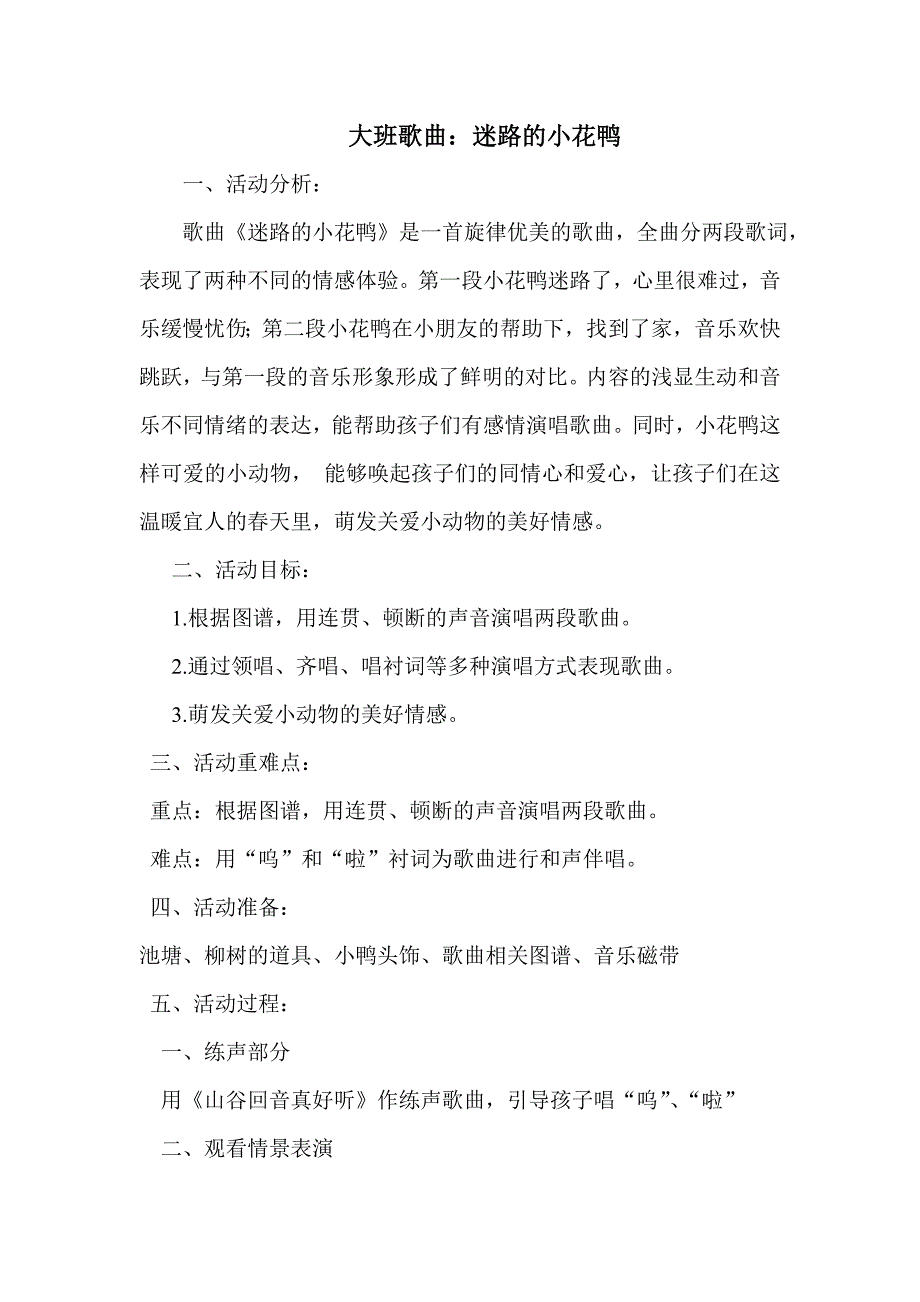 大班歌曲：迷路的小花鸭

一、活动分析：

歌曲《迷路的小花鸭》是一首旋律优美的歌曲，全曲分两段歌词，表现了两种不同的情感体验。第一段小花鸭迷路了，心里很难过，音乐缓慢忧伤；第二段小花鸭在小朋友的帮助下，找到了家，音乐欢快跳跃，与第一段的音乐形象形成了鲜明的对比。内容的浅显生动和音乐不同情绪的表达，能帮助孩子们有感情演唱歌曲。同时，小花鸭这样可爱的小动物， 能够唤起孩子们的同情心和爱心，让孩子们在这温暖宜人的春天里，萌发关爱小动物的美好情感。

二、活动目标：

1.根据图谱，用连贯、顿断的声音演唱两段歌曲。

2.通过领唱、齐唱、唱衬词等多种演唱方式表现歌曲。

3.萌发关爱小动物的美好情感。

三、活动重难点：

重点：根据图谱，用连贯、顿断的声音演唱两段歌曲。

难点：用“呜”和“啦”衬词为歌曲进行和声伴唱。

四、活动准备：

池塘、柳树的道具、小鸭头饰、歌曲相关图谱、音乐磁带

五、活动过程：

一、练声部分

用《山谷回音真好听》作练声歌曲，引导孩子唱“呜”、“啦”

二、观看情景表演